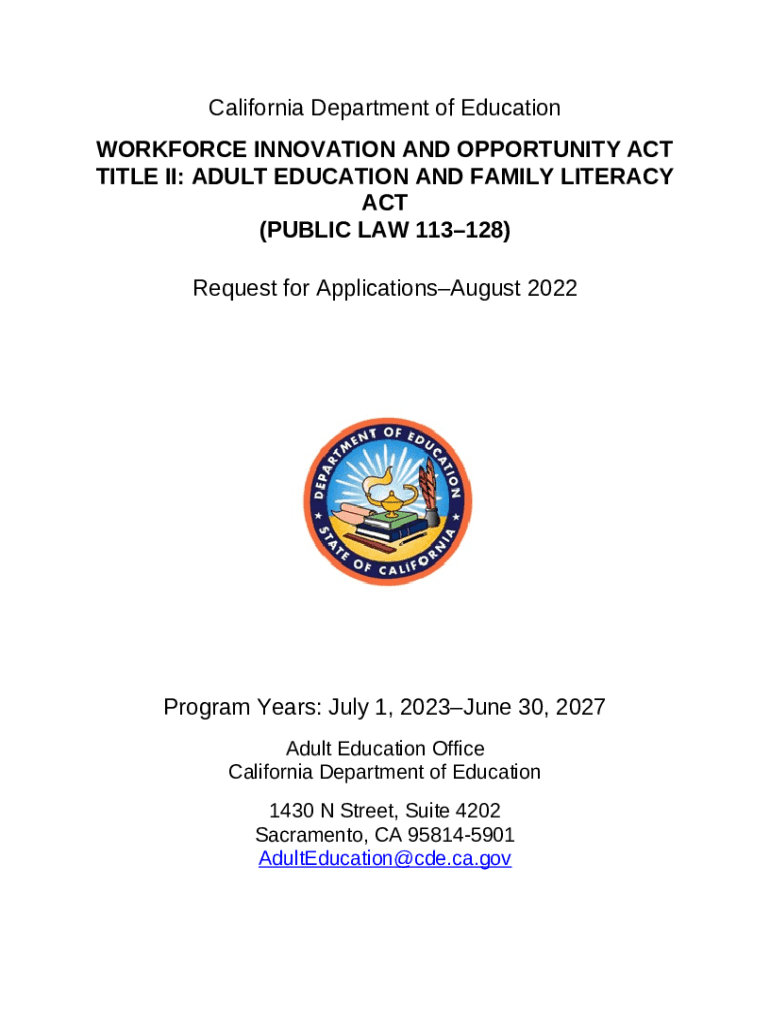 California Department of Education

WORKFORCE INNOVATION AND OPPORTUNITY ACT TITLE II: ADULT EDUCATION AND FAMILY LITERACY ACT
(PUBLIC LAW 113–128)

Request for Applications–August 2022

DEPARTMENT OF EDUCATION
STATE OF CALIFORNIA

Program Years: July 1, 2023–June 30, 2027

Adult Education Office
California Department of Education

1430 N Street, Suite 4202
Sacramento, CA 95814-5901
AdultEducation@cde.ca.gov